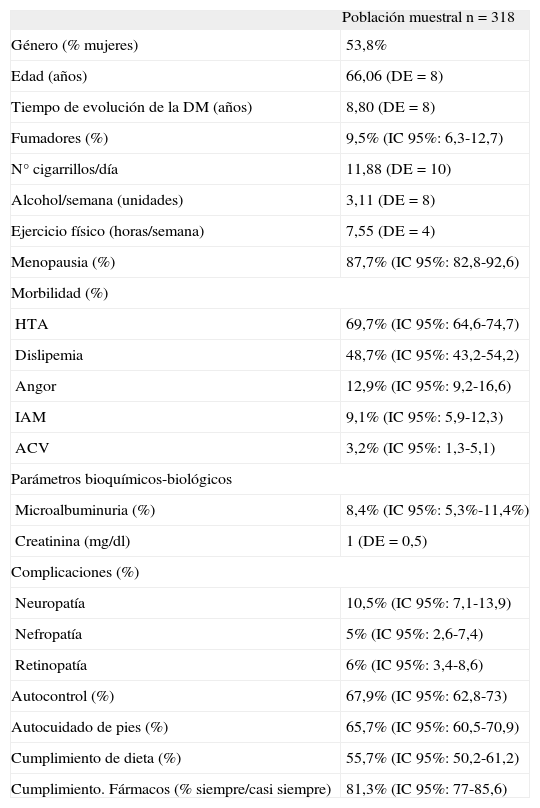 | | Población muestral n = 318 |
|---|---|
| Género (% mujeres) | 53,8% |
| Edad (años) | 66,06 (DE = 8) |
| Tiempo de evolución de la DM (años) | 8,80 (DE = 8) |
| Fumadores (%) | 9,5% (IC 95%: 6,3-12,7) |
| N° cigarrillos/día | 11,88 (DE = 10) |
| Alcohol/semana (unidades) | 3,11 (DE = 8) |
| Ejercicio físico (horas/semana) | 7,55 (DE = 4) |
| Menopausia (%) | 87,7% (IC 95%: 82,8-92,6) |
| Morbilidad (%) | |
| HTA | 69,7% (IC 95%: 64,6-74,7) |
| Dislipemia | 48,7% (IC 95%: 43,2-54,2) |
| Angor | 12,9% (IC 95%: 9,2-16,6) |
| IAM | 9,1% (IC 95%: 5,9-12,3) |
| ACV | 3,2% (IC 95%: 1,3-5,1) |
| Parámetros bioquímicos-biológicos | |
| Microalbuminuria (%) | 8,4% (IC 95%: 5,3%-11,4%) |
| Creatinina (mg/dl) | 1 (DE = 0,5) |
| Complicaciones (%) | |
| Neuropatía | 10,5% (IC 95%: 7,1-13,9) |
| Nefropatía | 5% (IC 95%: 2,6-7,4) |
| Retinopatía | 6% (IC 95%: 3,4-8,6) |
| Autocontrol (%) | 67,9% (IC 95%: 62,8-73) |
| Autocuidado de pies (%) | 65,7% (IC 95%: 60,5-70,9) |
| Cumplimiento de dieta (%) | 55,7% (IC 95%: 50,2-61,2) |
| Cumplimiento. Fármacos (% siempre/casi siempre) | 81,3% (IC 95%: 77-85,6) |